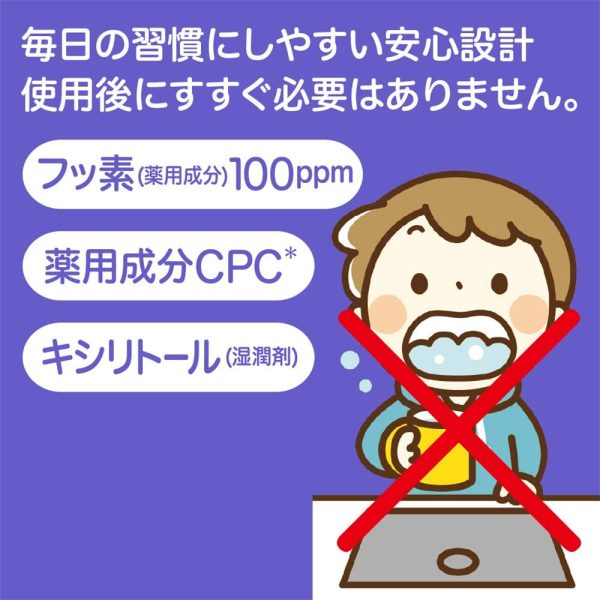 毎日の習慣にしやすい安心設計
使用後にすすぐ必要はありません。

フッ素(薬用成分)100ppm

薬用成分CPC*

キシリトール(湿潤剤)